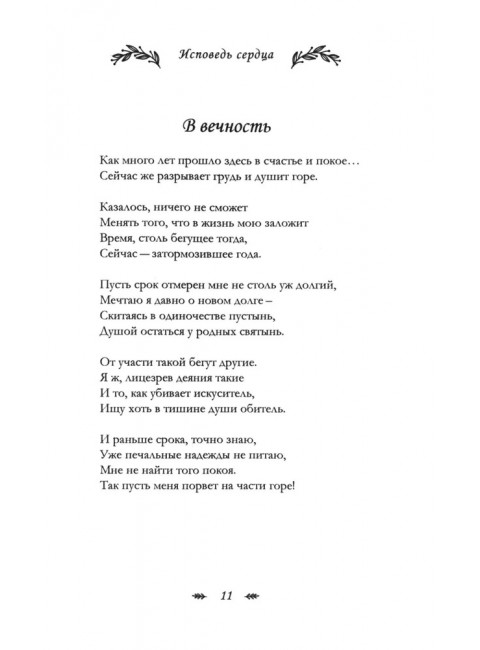 Исповедь сердца

В вечность

Как много лет прошло здесь в счастье и покое…
Сейчас же разрывает грудь и душит горе.

Казалось, ничего не сможет
Менять того, что в жизнь мою заложит
Время, столь бегущее тогда,
Сейчас — затормозившее года.

Пусть срок отмерен мне не столь уж долгий,
Мечтаю я давно о новом долге –
Скитаясь в одиночестве пустынь,
Душой остаться у родных святынь.

От участи такой бегут другие.
Я ж, лицезрев деяния такие
И то, как убивает искуситель,
Ищу хоть в тишине души обитель.

И раньше срока, точно знаю,
Уже печальные надежды не питаю,
Мне не найти того покоя.
Так пусть меня порвет на части горе!

11